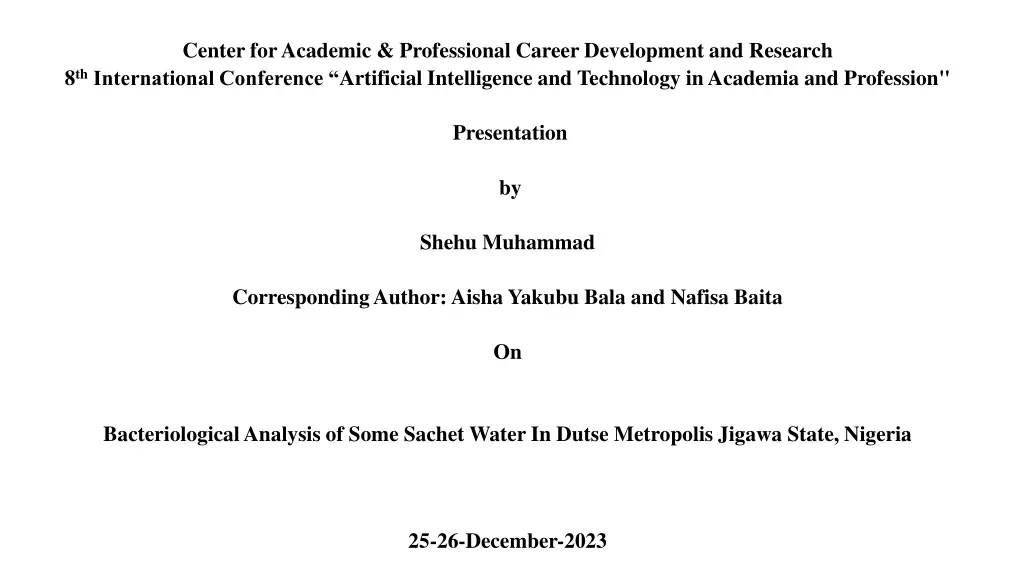 Center for Academic & Professional Career Development and Research
8th International Conference "Artificial Intelligence and Technology in Academia and Profession"

Presentation

by

Shehu Muhammad

Corresponding Author: Aisha Yakubu Bala and Nafisa Baita

On

Bacteriological Analysis of Some Sachet Water In Dutse Metropolis Jigawa State, Nigeria

25-26-December-2023